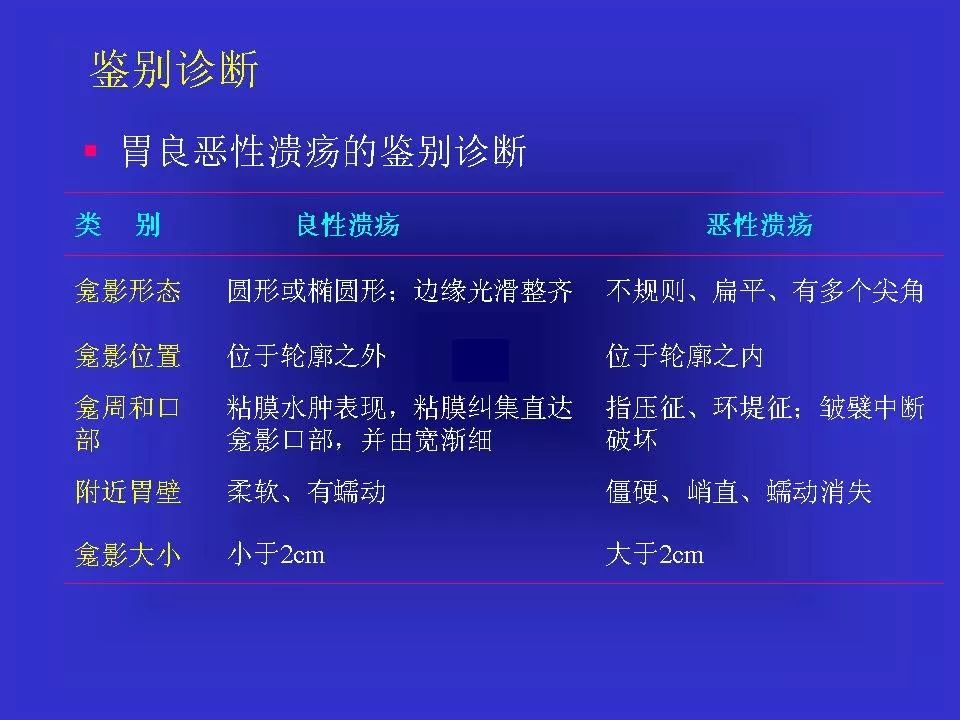 鉴别诊断

胃良恶性溃疡的鉴别诊断

| 类　别 | 良性溃疡 | 恶性溃疡 |
|---|---|---|
| 龛影形态 | 圆形或椭圆形；边缘光滑整齐 | 不规则、扁平、有多个尖角 |
| 龛影位置 | 位于轮廓之外 | 位于轮廓之内 |
| 龛周和口部 | 粘膜水肿表现，粘膜纠集直达龛影口部，并由宽渐细 | 指压征、环堤征；皱襞中断破坏 |
| 附近胃壁 | 柔软、有蠕动 | 僵硬、峭直、蠕动消失 |
| 龛影大小 | 小于2cm | 大于2cm |